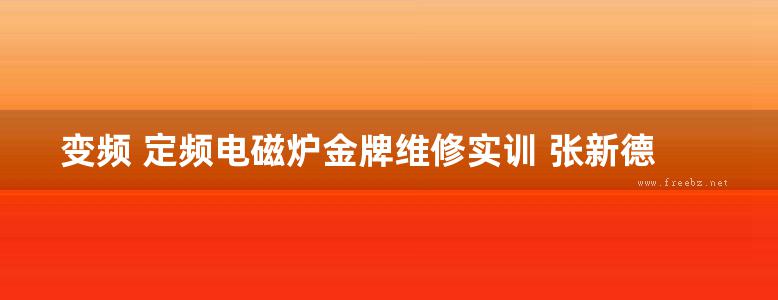 变频 定频电磁炉金牌维修实训 张新德

www.freebz.net